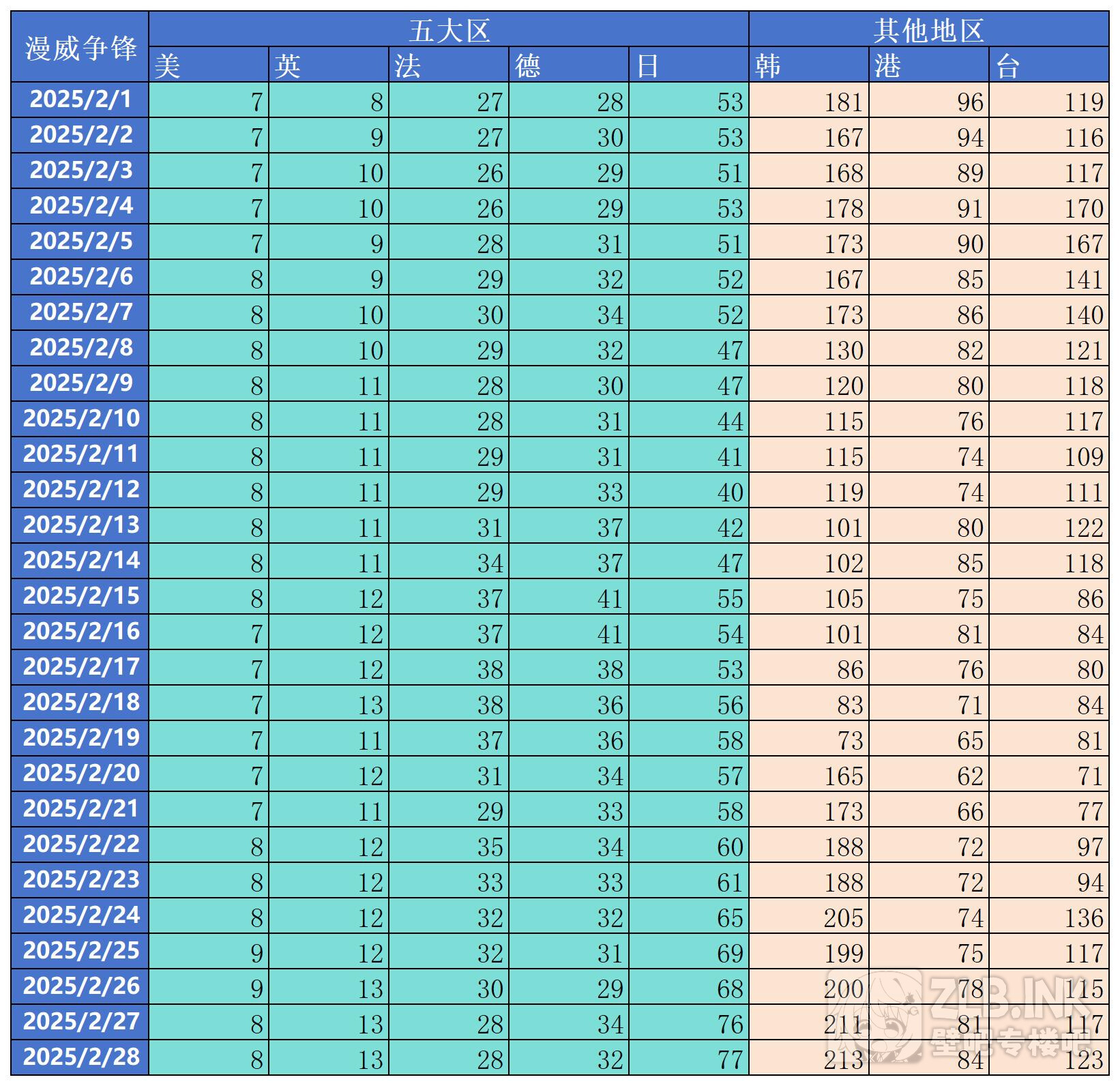 | 漫威争锋 | 五大区 | | | | | 其他地区 | | |
|---|---|---|---|---|---|---|---|---|
| | 美 | 英 | 法 | 德 | 日 | 韩 | 港 | 台 |
| 2025/2/1 | 7 | 8 | 27 | 28 | 53 | 181 | 96 | 119 |
| 2025/2/2 | 7 | 9 | 27 | 30 | 53 | 167 | 94 | 116 |
| 2025/2/3 | 7 | 10 | 26 | 29 | 51 | 168 | 89 | 117 |
| 2025/2/4 | 7 | 10 | 26 | 29 | 53 | 178 | 91 | 170 |
| 2025/2/5 | 7 | 9 | 28 | 31 | 51 | 173 | 90 | 167 |
| 2025/2/6 | 8 | 9 | 29 | 32 | 52 | 167 | 85 | 141 |
| 2025/2/7 | 8 | 10 | 30 | 34 | 52 | 173 | 86 | 140 |
| 2025/2/8 | 8 | 10 | 29 | 32 | 47 | 130 | 82 | 121 |
| 2025/2/9 | 8 | 11 | 28 | 30 | 47 | 120 | 80 | 118 |
| 2025/2/10 | 8 | 11 | 28 | 31 | 44 | 115 | 76 | 117 |
| 2025/2/11 | 8 | 11 | 29 | 31 | 41 | 115 | 74 | 109 |
| 2025/2/12 | 8 | 11 | 29 | 33 | 40 | 119 | 74 | 111 |
| 2025/2/13 | 8 | 11 | 31 | 37 | 42 | 101 | 80 | 122 |
| 2025/2/14 | 8 | 11 | 34 | 37 | 47 | 102 | 85 | 118 |
| 2025/2/15 | 8 | 12 | 37 | 41 | 55 | 105 | 75 | 86 |
| 2025/2/16 | 7 | 12 | 37 | 41 | 54 | 101 | 81 | 84 |
| 2025/2/17 | 7 | 12 | 38 | 38 | 53 | 86 | 76 | 80 |
| 2025/2/18 | 7 | 13 | 38 | 36 | 56 | 83 | 71 | 84 |
| 2025/2/19 | 7 | 11 | 37 | 36 | 58 | 73 | 65 | 81 |
| 2025/2/20 | 7 | 12 | 31 | 34 | 57 | 165 | 62 | 71 |
| 2025/2/21 | 7 | 11 | 29 | 33 | 58 | 173 | 66 | 77 |
| 2025/2/22 | 8 | 12 | 35 | 34 | 60 | 188 | 72 | 97 |
| 2025/2/23 | 8 | 12 | 33 | 33 | 61 | 188 | 72 | 94 |
| 2025/2/24 | 8 | 12 | 32 | 32 | 65 | 205 | 74 | 136 |
| 2025/2/25 | 9 | 12 | 32 | 31 | 69 | 199 | 75 | 117 |
| 2025/2/26 | 9 | 13 | 30 | 29 | 68 | 200 | 78 | 115 |
| 2025/2/27 | 8 | 13 | 28 | 34 | 76 | 211 | 81 | 117 |
| 2025/2/28 | 8 | 13 | 28 | 32 | 77 | 213 | 84 | 123 |

ZLB.INK
壁吧专楼吧